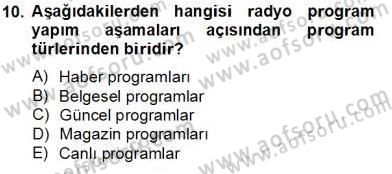 10. Aşağıdakilerden hangisi radyo program yapım aşamaları açısından program türlerinden biridir?

A) Haber programları
B) Belgesel programlar
C) Güncel programlar
D) Magazin programları
E) Canlı programlar

www.aofsoru.com